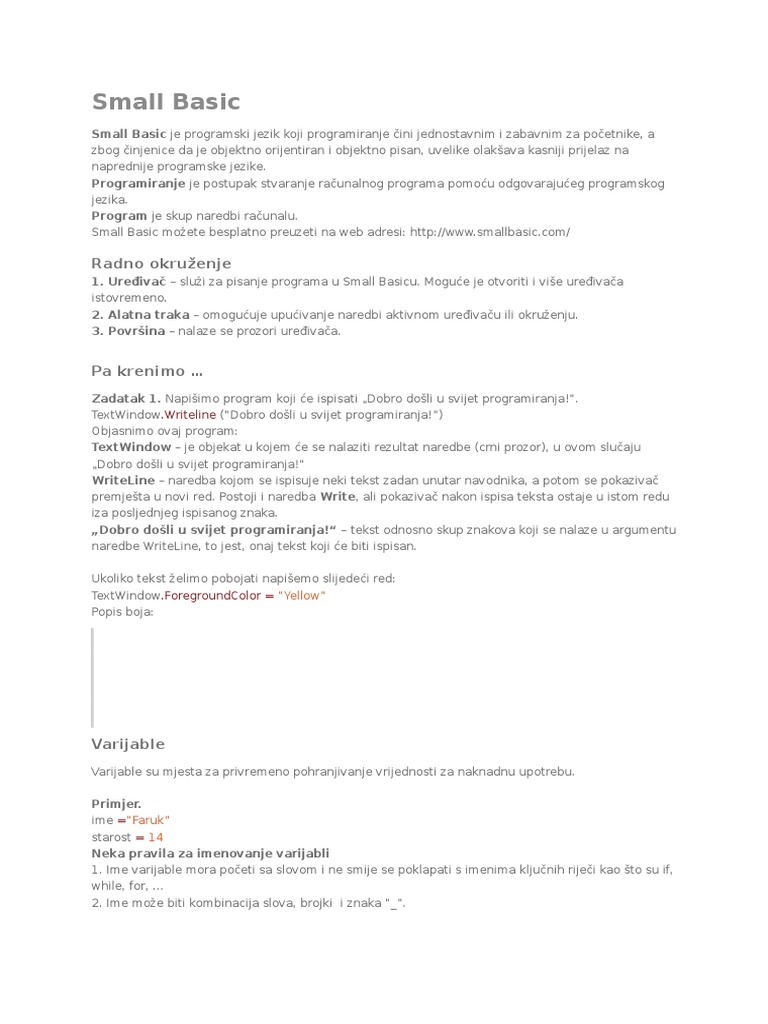 Small Basic

Small Basic je programski jezik koji programiranje čini jednostavnim i zabavnim za početnike, a zbog činjenice da je objektno orijentiran i objektno pisan, uvelike olakšava kasniji prijelaz na naprednije programske jezike.
Programiranje je postupak stvaranje računalnog programa pomoću odgovarajućeg programskog jezika.
Program je skup naredbi računalu.
Small Basic možete besplatno preuzeti na web adresi: http://www.smallbasic.com/

Radno okruženje

1. Uređivač – služi za pisanje programa u Small Basicu. Moguće je otvoriti i više uređivača istovremeno.
2. Alatna traka – omogućuje upućivanje naredbi aktivnom uređivaču ili okruženju.
3. Površina – nalaze se prozori uređivača.

Pa krenimo ...

Zadatak 1. Napišimo program koji će ispisati „Dobro došli u svijet programiranja!".
TextWindow.Writeline ("Dobro došli u svijet programiranja!")
Objasnimo ovaj program:
TextWindow – je objekat u kojem će se nalaziti rezultat naredbe (crni prozor), u ovom slučaju „Dobro došli u svijet programiranja!"
WriteLine – naredba kojom se ispisuje neki tekst zadan unutar navodnika, a potom se pokazivač premješta u novi red. Postoji i naredba Write, ali pokazivač nakon ispisa teksta ostaje u istom redu iza posljednjeg ispisanog znaka.
„Dobro došli u svijet programiranja!" – tekst odnosno skup znakova koji se nalaze u argumentu naredbe WriteLine, to jest, onaj tekst koji će biti ispisan.

Ukoliko tekst želimo pobojati napišemo slijedeći red:
TextWindow.ForegroundColor = "Yellow"
Popis boja:

Varijable

Varijable su mjesta za privremeno pohranjivanje vrijednosti za naknadnu upotrebu.

Primjer.
ime ="Faruk"
starost = 14
Neka pravila za imenovanje varijabli
1. Ime varijable mora početi sa slovom i ne smije se poklapati s imenima ključnih riječi kao što su if, while, for, ...
2. Ime može biti kombinacija slova, brojki i znaka "_".